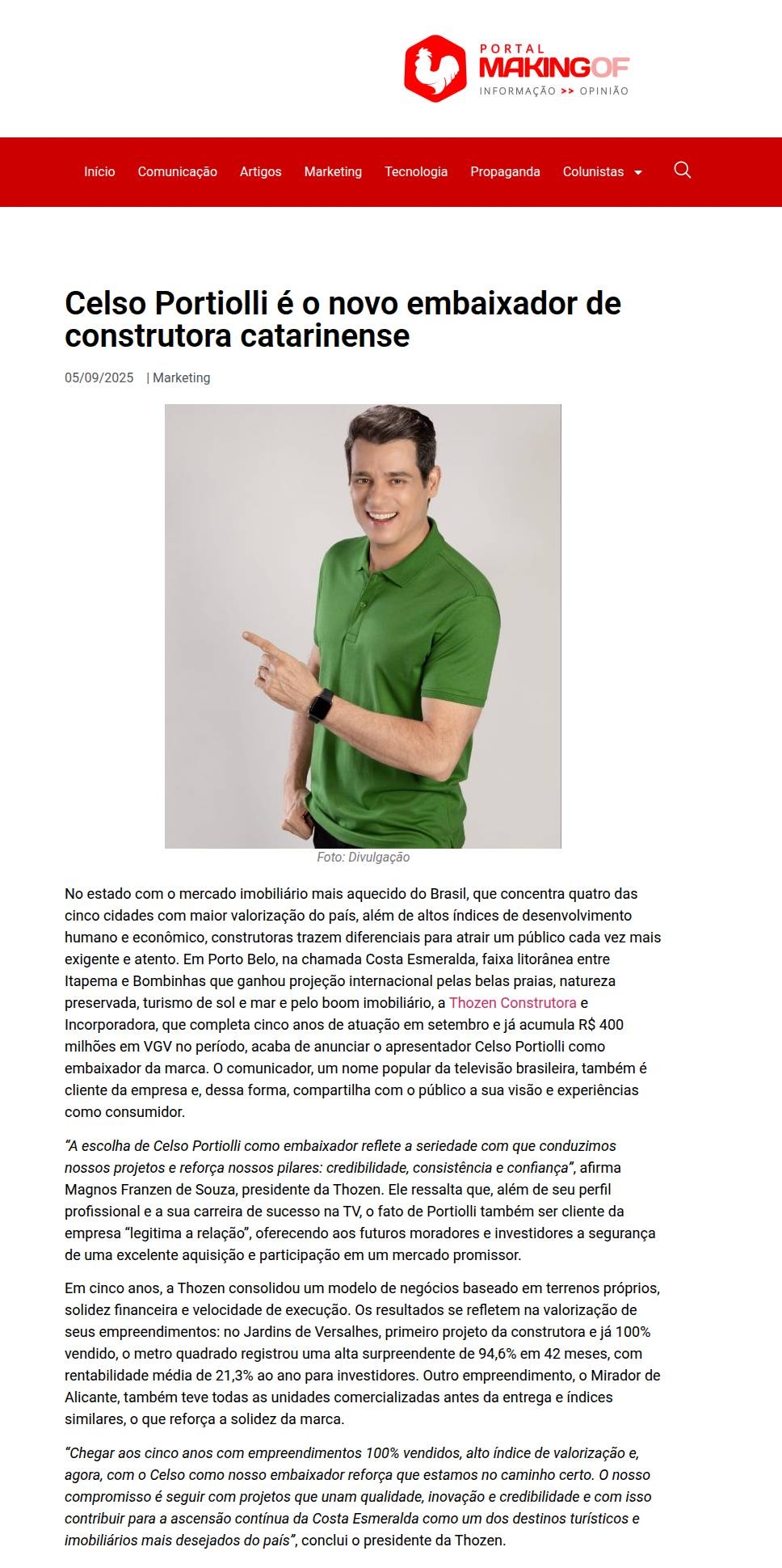 PORTAL MAKINGOF
INFORMAÇÃO >> OPINIÃO

Início Comunicação Artigos Marketing Tecnologia Propaganda Colunistas

Celso Portiolli é o novo embaixador de construtora catarinense

05/09/2025 | Marketing

Foto: Divulgação

No estado com o mercado imobiliário mais aquecido do Brasil, que concentra quatro das cinco cidades com maior valorização do país, além de altos índices de desenvolvimento humano e econômico, construtoras trazem diferenciais para atrair um público cada vez mais exigente e atento. Em Porto Belo, na chamada Costa Esmeralda, faixa litorânea entre Itapema e Bombinhas que ganhou projeção internacional pelas belas praias, natureza preservada, turismo de sol e mar e pelo boom imobiliário, a Thozen Construtora e Incorporadora, que completa cinco anos de atuação em setembro e já acumula R$ 400 milhões em VGV no período, acaba de anunciar o apresentador Celso Portiolli como embaixador da marca. O comunicador, um nome popular da televisão brasileira, também é cliente da empresa e, dessa forma, compartilha com o público a sua visão e experiências como consumidor.

“A escolha de Celso Portiolli como embaixador reflete a seriedade com que conduzimos nossos projetos e reforça nossos pilares: credibilidade, consistência e confiança”, afirma Magnos Franzen de Souza, presidente da Thozen. Ele ressalta que, além de seu perfil profissional e a sua carreira de sucesso na TV, o fato de Portiolli também ser cliente da empresa “legitima a relação”, oferecendo aos futuros moradores e investidores a segurança de uma excelente aquisição e participação em um mercado promissor.

Em cinco anos, a Thozen consolidou um modelo de negócios baseado em terrenos próprios, solidez financeira e velocidade de execução. Os resultados se refletem na valorização de seus empreendimentos: no Jardins de Versalhes, primeiro projeto da construtora e já 100% vendido, o metro quadrado registrou uma alta surpreendente de 94,6% em 42 meses, com rentabilidade média de 21,3% ao ano para investidores. Outro empreendimento, o Mirador de Alicante, também teve todas as unidades comercializadas antes da entrega e índices similares, o que reforça a solidez da marca.

“Chegar aos cinco anos com empreendimentos 100% vendidos, alto índice de valorização e, agora, com o Celso como nosso embaixador reforça que estamos no caminho certo. O nosso compromisso é seguir com projetos que unam qualidade, inovação e credibilidade e com isso contribuir para a ascensão contínua da Costa Esmeralda como um dos destinos turísticos e imobiliários mais desejados do país”, conclui o presidente da Thozen.